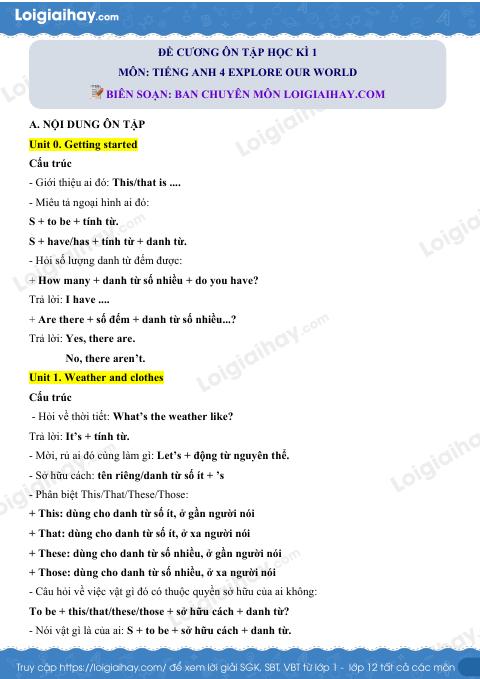 Loigiaihay.com

ĐỀ CƯƠNG ÔN TẬP HỌC KÌ 1
MÔN: TIẾNG ANH 4 EXPLORE OUR WORLD
BIÊN SOẠN: BAN CHUYÊN MÔN LOIGIAIHAY.COM

A. NỘI DUNG ÔN TẬP

Unit 0. Getting started

Cấu trúc

- Giới thiệu ai đó: This/that is ....

- Miêu tả ngoại hình ai đó:

S + to be + tính từ.

S + have/has + tính từ + danh từ.

- Hỏi số lượng danh từ đếm được:

+ How many + danh từ số nhiều + do you have?

Trả lời: I have ....

+ Are there + số đếm + danh từ số nhiều...?

Trả lời: Yes, there are.

No, there aren't.

Unit 1. Weather and clothes

Cấu trúc

- Hỏi về thời tiết: What's the weather like?

Trả lời: It's + tính từ.

- Mời, rủ ai đó cùng làm gì: Let's + động từ nguyên thể.

- Sở hữu cách: tên riêng/danh từ số ít + 's

- Phân biệt This/That/These/Those:

+ This: dùng cho danh từ số ít, ở gần người nói

+ That: dùng cho danh từ số ít, ở xa người nói

+ These: dùng cho danh từ số nhiều, ở gần người nói

+ Those: dùng cho danh từ số nhiều, ở xa người nói

- Câu hỏi về việc vật gì đó có thuộc quyền sở hữu của ai không:

To be + this/that/these/those + sở hữu cách + danh từ?

- Nói vật gì là của ai: S + to be + sở hữu cách + danh từ.

Truy cập https://loigiaihay.com/ để xem lời giải SGK, SBT, VBT từ lớp 1 - lớp 12 tất cả các môn

Loigiaihay.com